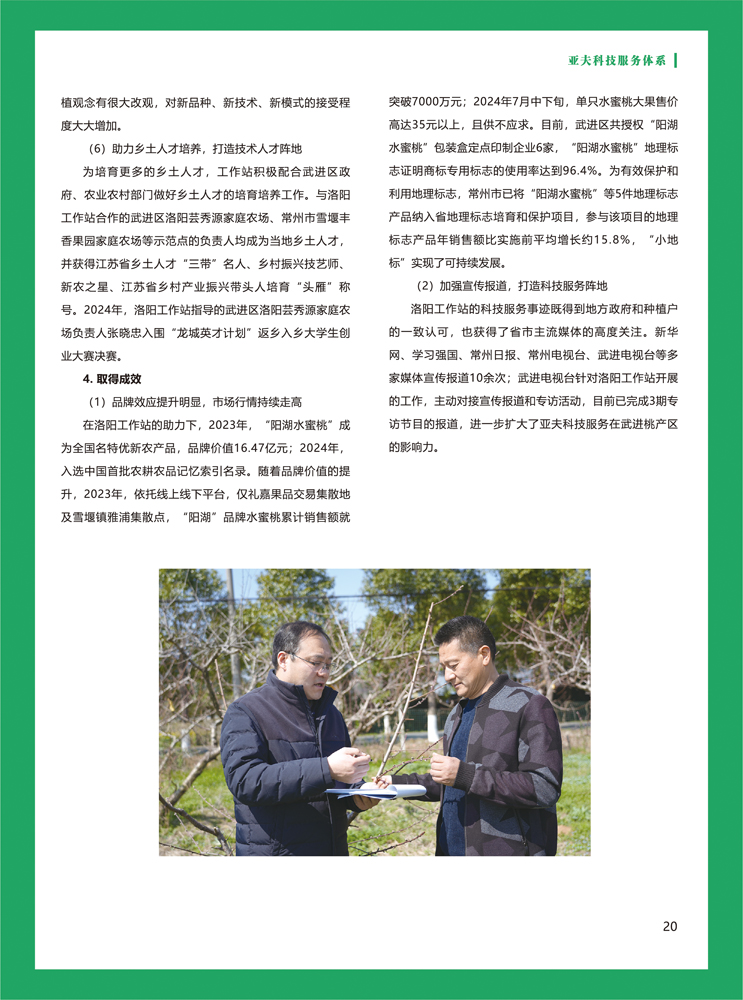 亚夫科技服务体系

植观念有很大改观，对新品种、新技术、新模式的接受程度大大增加。

（6）助力乡土人才培养，打造技术人才阵地

为培育更多的乡土人才，工作站积极配合武进区政府、农业农村部门做好乡土人才的培育培养工作。与洛阳工作站合作的武进区洛阳芸秀源家庭农场、常州市雪堰丰香果园家庭农场等示范点的负责人均成为当地乡土人才，并获得江苏省乡土人才“三带”名人、乡村振兴技艺师、新农之星、江苏省乡村产业振兴带头人培育“头雁”称号。2024年，洛阳工作站指导的武进区洛阳芸秀源家庭农场负责人张晓忠入围“龙城英才计划”返乡入乡大学生创业大赛决赛。

4. 取得成效

（1）品牌效应提升明显，市场行情持续走高

在洛阳工作站的助力下，2023年，“阳湖水蜜桃”成为全国名特优新农产品，品牌价值16.47亿元；2024年，入选中国首批农耕农品记忆索引名录。随着品牌价值的提升，2023年，依托线上线下平台，仅礼嘉果品交易集散地及雪堰镇雅浦集散点，“阳湖”品牌水蜜桃累计销售额就突破7000万元；2024年7月中下旬，单只水蜜桃大果售价高达35元以上，且供不应求。目前，武进区共授权“阳湖水蜜桃”包装盒定点印制企业6家，“阳湖水蜜桃”地理标志证明商标专用标志的使用率达到96.4%。为有效保护和利用地理标志，常州市已将“阳湖水蜜桃”等5件地理标志产品纳入省地理标志培育和保护项目，参与该项目的地理标志产品年销售额比实施前平均增长约15.8%，“小地标”实现了可持续发展。

（2）加强宣传报道，打造科技服务阵地

洛阳工作站的科技服务事迹既得到地方政府和种植户的一致认可，也获得了省市主流媒体的高度关注。新华网、学习强国、常州日报、常州电视台、武进电视台等多家媒体宣传报道10余次；武进电视台针对洛阳工作站开展的工作，主动对接宣传报道和专访活动，目前已完成3期专访节目的报道，进一步扩大了亚夫科技服务在武进桃产区的影响力。

20